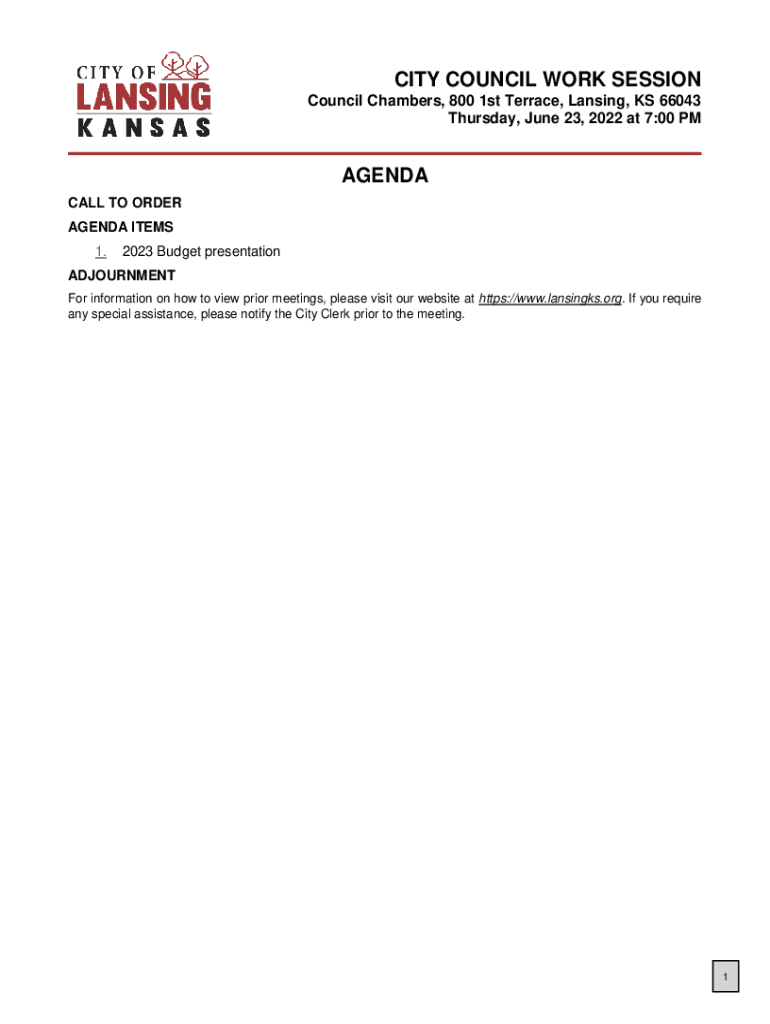 CITY OF
LANSING
KANSAS

CITY COUNCIL WORK SESSION
Council Chambers, 800 1st Terrace, Lansing, KS 66043
Thursday, June 23, 2022 at 7:00 PM

AGENDA

CALL TO ORDER

AGENDA ITEMS

1. 2023 Budget presentation

ADJOURNMENT

For information on how to view prior meetings, please visit our website at https://www.lansingks.org. If you require any special assistance, please notify the City Clerk prior to the meeting.

1